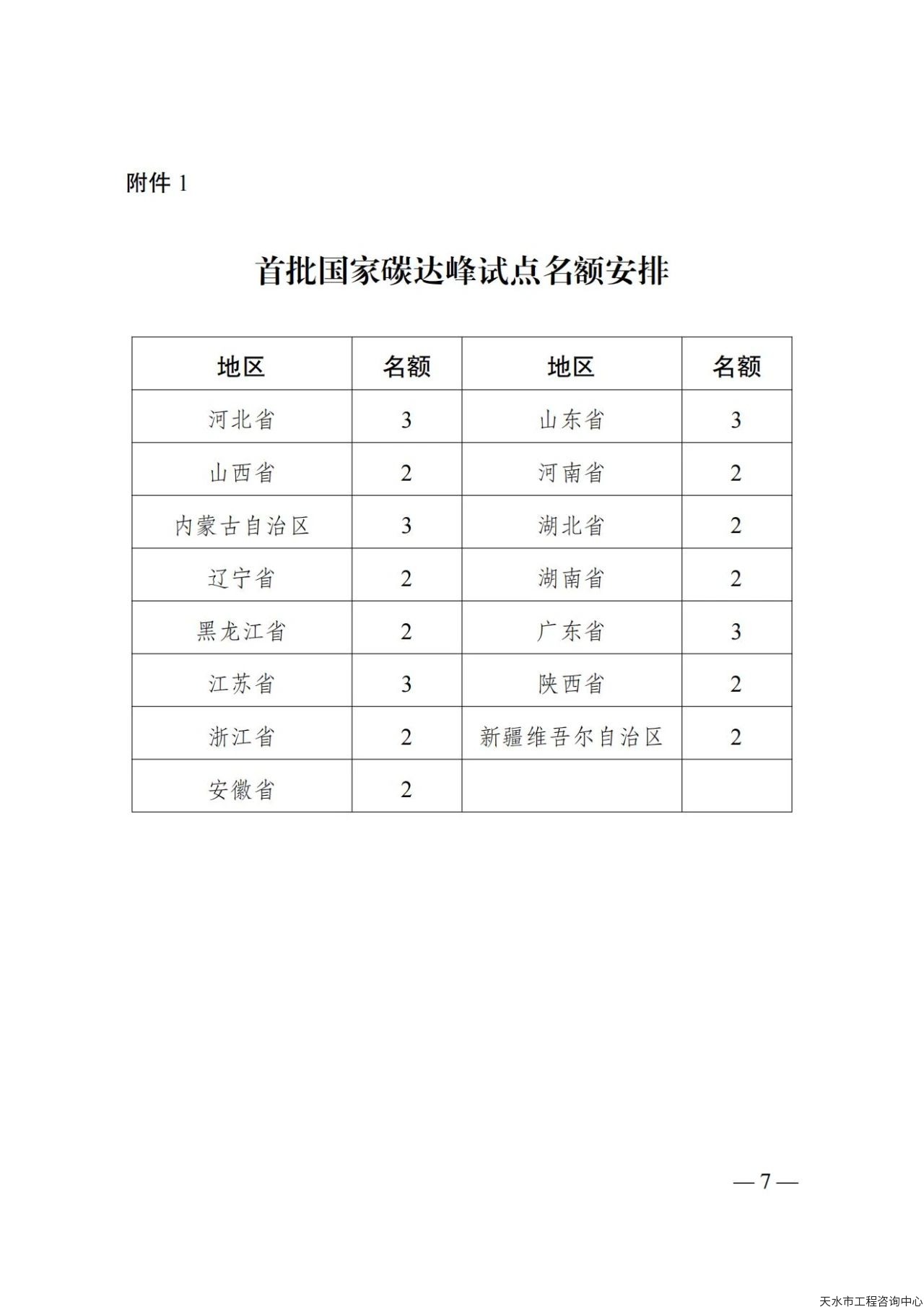 附件 1

首批国家碳达峰试点名额安排

| 地区 | 名额 | 地区 | 名额 |
|---|---|---|---|
| 河北省 | 3 | 山东省 | 3 |
| 山西省 | 2 | 河南省 | 2 |
| 内蒙古自治区 | 3 | 湖北省 | 2 |
| 辽宁省 | 2 | 湖南省 | 2 |
| 黑龙江省 | 2 | 广东省 | 3 |
| 江苏省 | 3 | 陕西省 | 2 |
| 浙江省 | 2 | 新疆维吾尔自治区 | 2 |
| 安徽省 | 2 | | |

— 7 —

天水市工程咨询中心